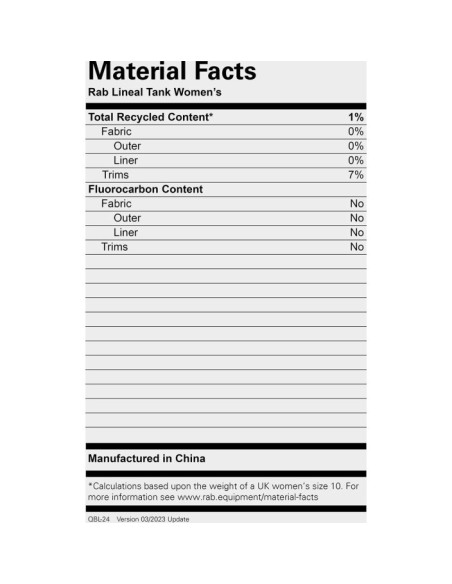 Material Facts
Rab Lineal Tank Women's

| | |
|---|---|
| Total Recycled Content* | 1% |
| Fabric | 0% |
| Outer | 0% |
| Liner | 0% |
| Trims | 7% |
| Fluorocarbon Content | |
| Fabric | No |
| Outer | No |
| Liner | No |
| Trims | No |

Manufactured in China

*Calculations based upon the weight of a UK women's size 10. For more information see www.rab.equipment/material-facts

QBL-24 Version 03/2023 Update